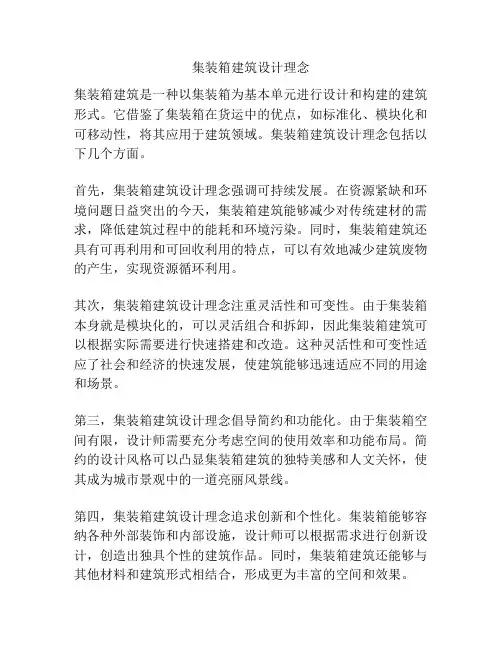 集装箱建筑设计理念

集装箱建筑是一种以集装箱为基本单元进行设计和构建的建筑形式。它借鉴了集装箱在货运中的优点，如标准化、模块化和可移动性，将其应用于建筑领域。集装箱建筑设计理念包括以下几个方面。

首先，集装箱建筑设计理念强调可持续发展。在资源紧缺和环境问题日益突出的今天，集装箱建筑能够减少对传统建材的需求，降低建筑过程中的能耗和环境污染。同时，集装箱建筑还具有可再利用和可回收利用的特点，可以有效地减少建筑废物的产生，实现资源循环利用。

其次，集装箱建筑设计理念注重灵活性和可变性。由于集装箱本身就是模块化的，可以灵活组合和拆卸，因此集装箱建筑可以根据实际需要进行快速搭建和改造。这种灵活性和可变性适应了社会和经济的快速发展，使建筑能够迅速适应不同的用途和场景。

第三，集装箱建筑设计理念倡导简约和功能化。由于集装箱空间有限，设计师需要充分考虑空间的使用效率和功能布局。简约的设计风格可以凸显集装箱建筑的独特美感和人文关怀，使其成为城市景观中的一道亮丽风景线。

第四，集装箱建筑设计理念追求创新和个性化。集装箱能够容纳各种外部装饰和内部设施，设计师可以根据需求进行创新设计，创造出独具个性的建筑作品。同时，集装箱建筑还能够与其他材料和建筑形式相结合，形成更为丰富的空间和效果。